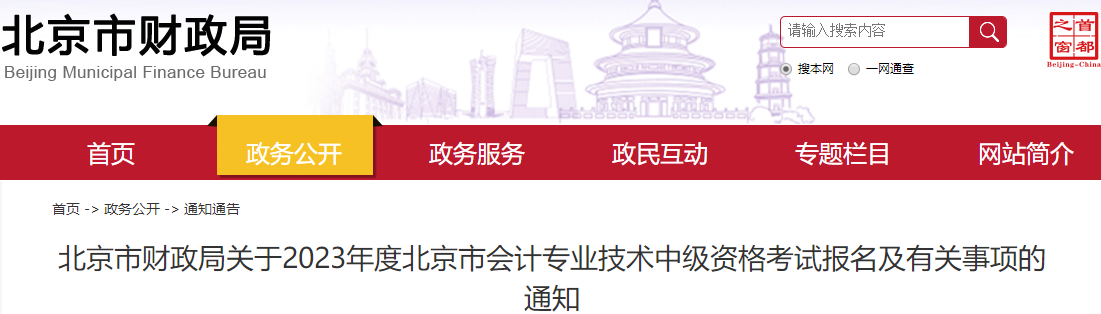 北京市财政局
Beijing Municipal Finance Bureau

请输入搜索内容

搜本网 一网通查

首都之窗
Beijing-China

首页 政务公开 政务服务 政民互动 专题栏目 网站简介

首页 -> 政务公开 -> 通知通告

北京市财政局关于2023年度北京市会计专业技术中级资格考试报名及有关事项的通知